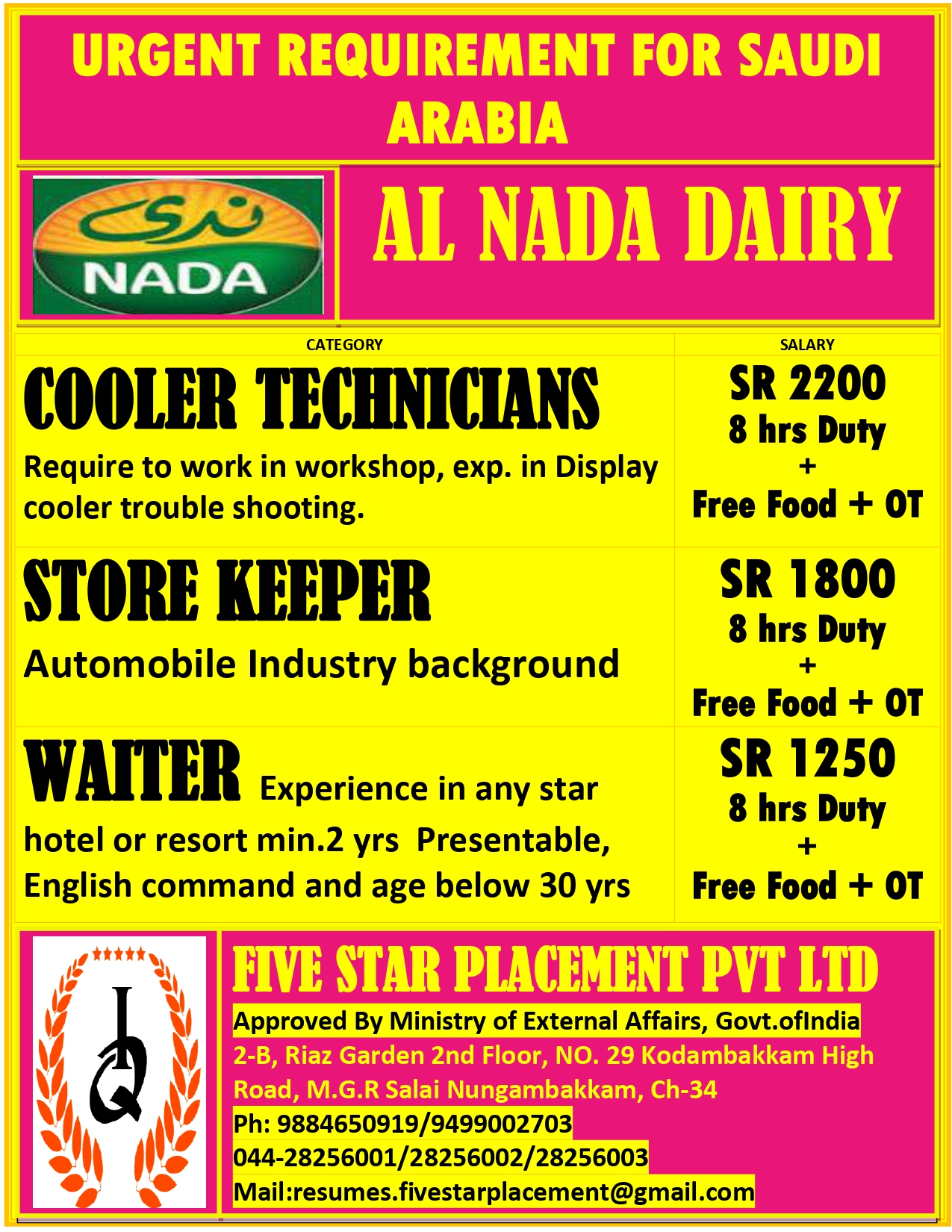 URGENT REQUIREMENT FOR SAUDI ARABIA

ندى
NADA

AL NADA DAIRY

| CATEGORY | SALARY |
|---|---|
| COOLER TECHNICIANS Require to work in workshop, exp. in Display cooler trouble shooting. | SR 2200 8 hrs Duty + Free Food + OT |
| STORE KEEPER Automobile Industry background | SR 1800 8 hrs Duty + Free Food + OT |
| WAITER Experience in any star hotel or resort min.2 yrs Presentable, English command and age below 30 yrs | SR 1250 8 hrs Duty + Free Food + OT |

FIVE STAR PLACEMENT PVT LTD

Approved By Ministry of External Affairs, Govt.ofIndia

2-B, Riaz Garden 2nd Floor, NO. 29 Kodambakkam High Road, M.G.R Salai Nungambakkam, Ch-34

Ph: 9884650919/9499002703

044-28256001/28256002/28256003

Mail:resumes.fivestarplacement@gmail.com